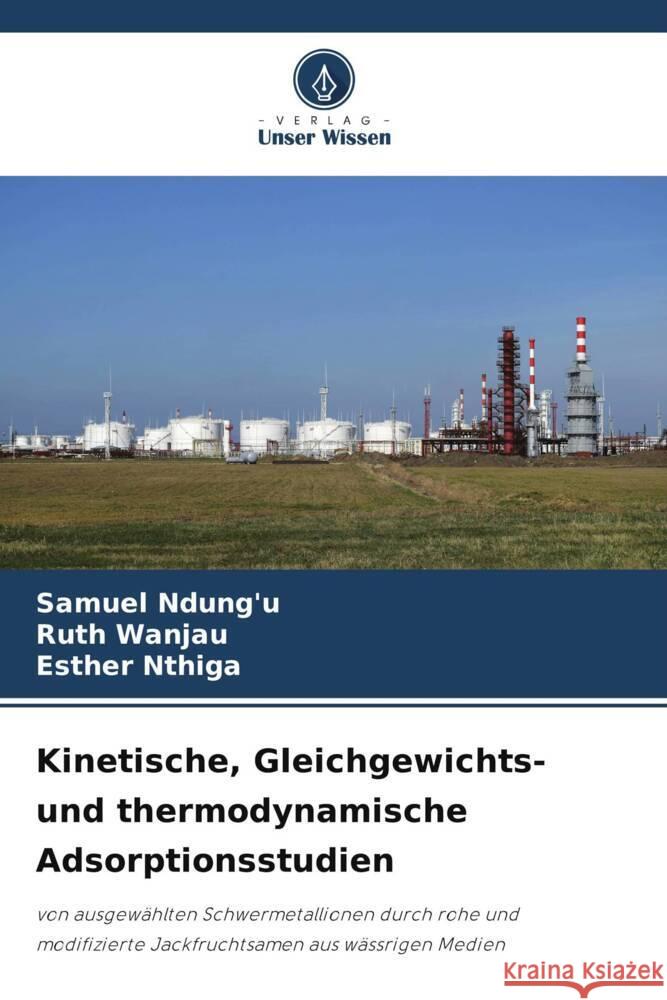 - VERLAG -
Unser Wissen

Samuel Ndung'u
Ruth Wanjau
Esther Nthiga

Kinetische, Gleichgewichts- und thermodynamische Adsorptionsstudien

von ausgewählten Schwermetallionen durch rohe und modifizierte Jackfruchtsamen aus wässrigen Medien